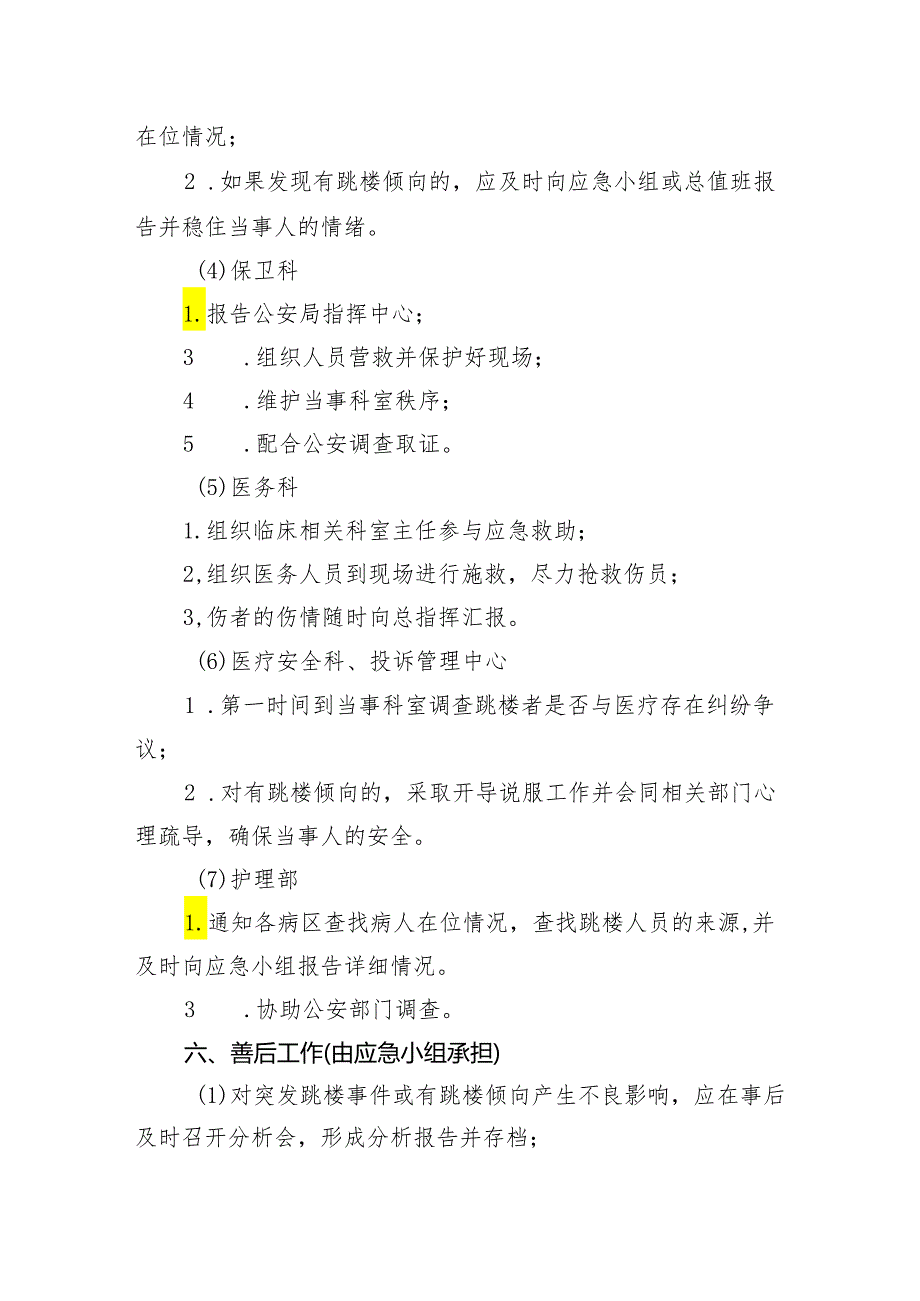 在位情况；

2．如果发现有跳楼倾向的，应及时向应急小组或总值班报告并稳住当事人的情绪。

(4)保卫科

1.报告公安局指挥中心；

3　．组织人员营救并保护好现场；

4　．维护当事科室秩序；

5　．配合公安调查取证。

(5)医务科

1.组织临床相关科室主任参与应急救助；

2,组织医务人员到现场进行施救，尽力抢救伤员；

3,伤者的伤情随时向总指挥汇报。

(6)医疗安全科、投诉管理中心

1．第一时间到当事科室调查跳楼者是否与医疗存在纠纷争议；

2．对有跳楼倾向的，采取开导说服工作并会同相关部门心理疏导，确保当事人的安全。

(7)护理部

1.通知各病区查找病人在位情况，查找跳楼人员的来源,并及时向应急小组报告详细情况。

3　．协助公安部门调查。

六、善后工作(由应急小组承担)

(1)对突发跳楼事件或有跳楼倾向产生不良影响，应在事后及时召开分析会，形成分析报告并存档；